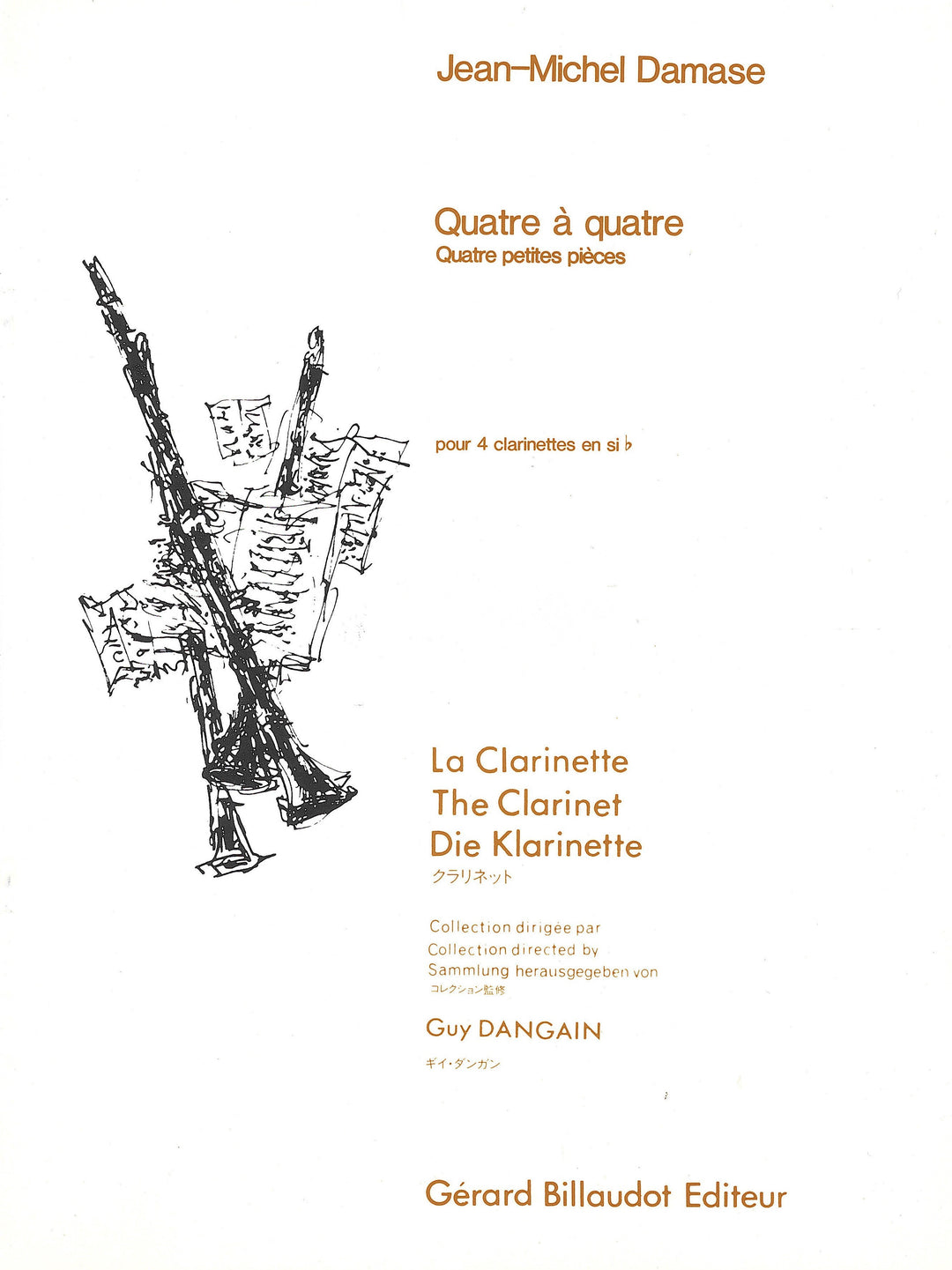 Jean-Michel Damase

Quatre à quatre
Quatre petites pièces

pour 4 clarinettes en si ♭

La Clarinette
The Clarinet
Die Klarinette
クラリネット

Collection dirigée par
Collection directed by
Sammlung herausgegeben von
コレクション監修

Guy DANGAIN
ギイ・ダンガン

Gérard Billaudot Editeur